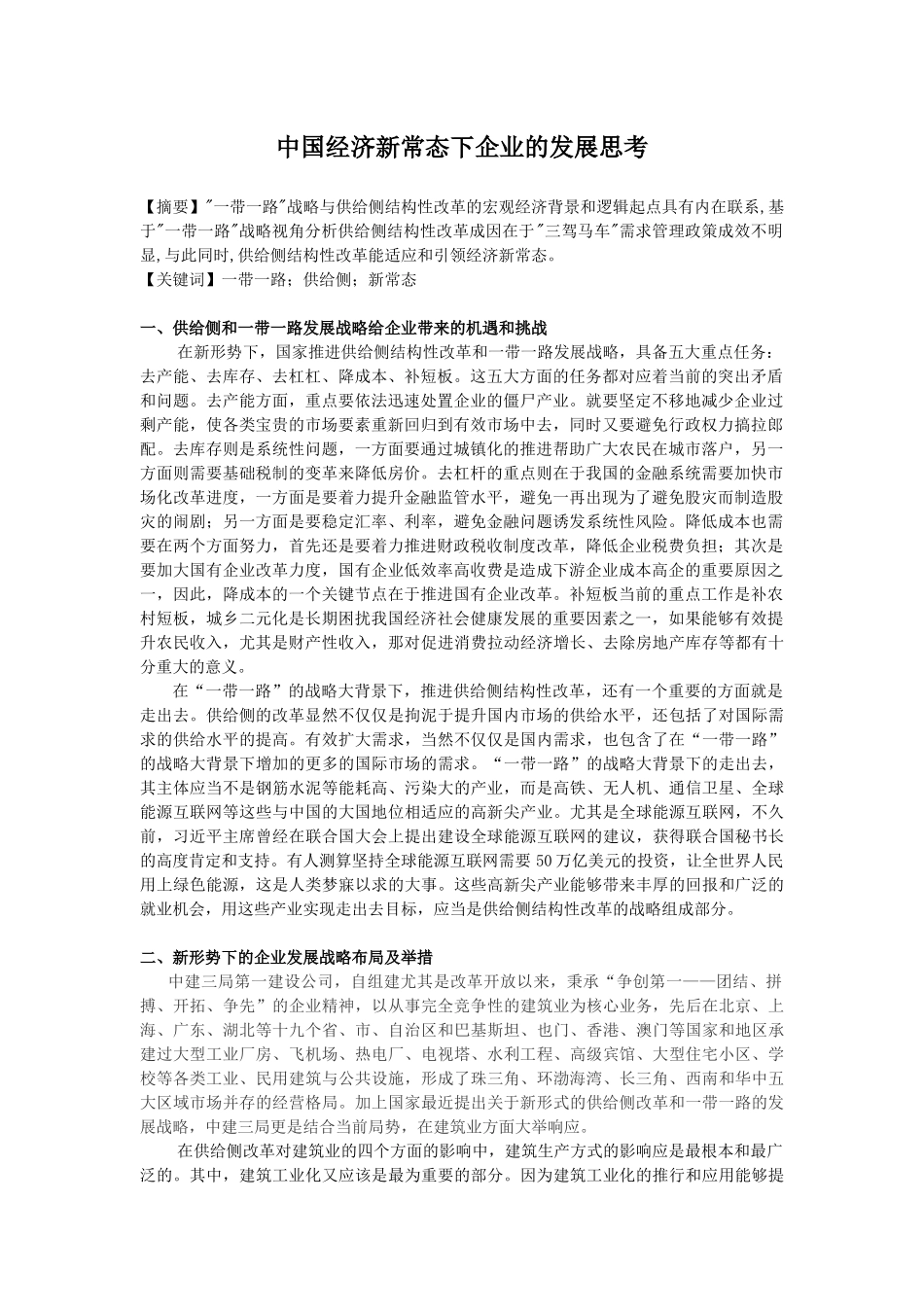 中国经济新常态下企业的发展思考

【摘要】"一带一路"战略与供给侧结构性改革的宏观经济背景和逻辑起点具有内在联系,基于"一带一路"战略视角分析供给侧结构性改革成因在于"三驾马车"需求管理政策成效不明显,与此同时,供给侧结构性改革能适应和引领经济新常态。
【关键词】一带一路；供给侧；新常态

一、供给侧和一带一路发展战略给企业带来的机遇和挑战

在新形势下，国家推进供给侧结构性改革和一带一路发展战略，具备五大重点任务：去产能、去库存、去杠杠、降成本、补短板。这五大方面的任务都对应着当前的突出矛盾和问题。去产能方面，重点要依法迅速处置企业的僵尸产业。就要坚定不移地减少企业过剩产能，使各类宝贵的市场要素重新回归到有效市场中去，同时又要避免行政权力搞拉郎配。去库存则是系统性问题，一方面要通过城镇化的推进帮助广大农民在城市落户，另一方面则需要基础税制的变革来降低房价。去杠杆的重点则在于我国的金融系统需要加快市场化改革进度，一方面是要着力提升金融监管水平，避免一再出现为了避免股灾而制造股灾的闹剧；另一方面是要稳定汇率、利率，避免金融问题诱发系统性风险。降低成本也需要在两个方面努力，首先还是要着力推进财政税收制度改革，降低企业税费负担；其次是要加大国有企业改革力度，国有企业低效率高收费是造成下游企业成本高企的重要原因之一，因此，降成本的一个关键节点在于推进国有企业改革。补短板当前的重点工作是补农村短板，城乡二元化是长期困扰我国经济社会健康发展的重要因素之一，如果能够有效提升农民收入，尤其是财产性收入，那对促进消费拉动经济增长、去除房地产库存等都有十分重大的意义。

在“一带一路”的战略大背景下，推进供给侧结构性改革，还有一个重要的方面就是走出去。供给侧的改革显然不仅仅是拘泥于提升国内市场的供给水平，还包括了对国际需求的供给水平的提高。有效扩大需求，当然不仅仅是国内需求，也包含了在“一带一路”的战略大背景下增加的更多的国际市场的需求。“一带一路”的战略大背景下的走出去，其主体应当不是钢筋水泥等能耗高、污染大的产业，而是高铁、无人机、通信卫星、全球能源互联网等这些与中国的大国地位相适应的高新尖产业。尤其是全球能源互联网，不久前，习近平主席曾经在联合国大会上提出建设全球能源互联网的建议，获得联合国秘书长的高度肯定和支持。有人测算坚持全球能源互联网需要 50 万亿美元的投资，让全世界人民用上绿色能源，这是人类梦寐以求的大事。这些高新尖产业能够带来丰厚的回报和广泛的就业机会，用这些产业实现走出去目标，应当是供给侧结构性改革的战略组成部分。

二、新形势下的企业发展战略布局及举措

中建三局第一建设公司，自组建尤其是改革开放以来，秉承“争创第一——团结、拼搏、开拓、争先”的企业精神，以从事完全竞争性的建筑业为核心业务，先后在北京、上海、广东、湖北等十九个省、市、自治区和巴基斯坦、也门、香港、澳门等国家和地区承建过大型工业厂房、飞机场、热电厂、电视塔、水利工程、高级宾馆、大型住宅小区、学校等各类工业、民用建筑与公共设施，形成了珠三角、环渤海湾、长三角、西南和华中五大区域市场并存的经营格局。加上国家最近提出关于新形式的供给侧改革和一带一路的发展战略，中建三局更是结合当前局势，在建筑业方面大举响应。

在供给侧改革对建筑业的四个方面的影响中，建筑生产方式的影响应是最根本和最广泛的。其中，建筑工业化又应该是最为重要的部分。因为建筑工业化的推行和应用能够提